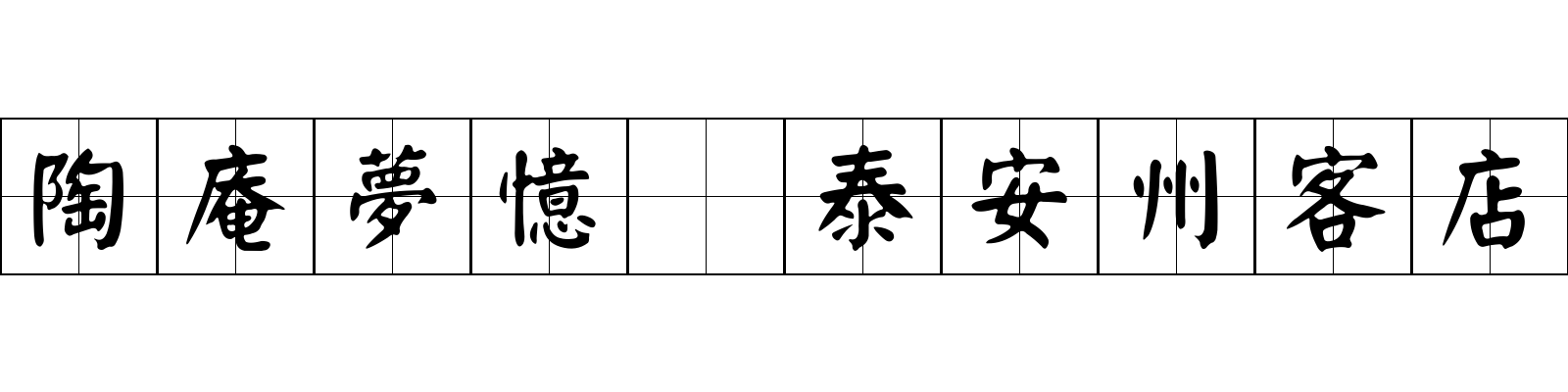 陶庵夢憶 泰安州客店